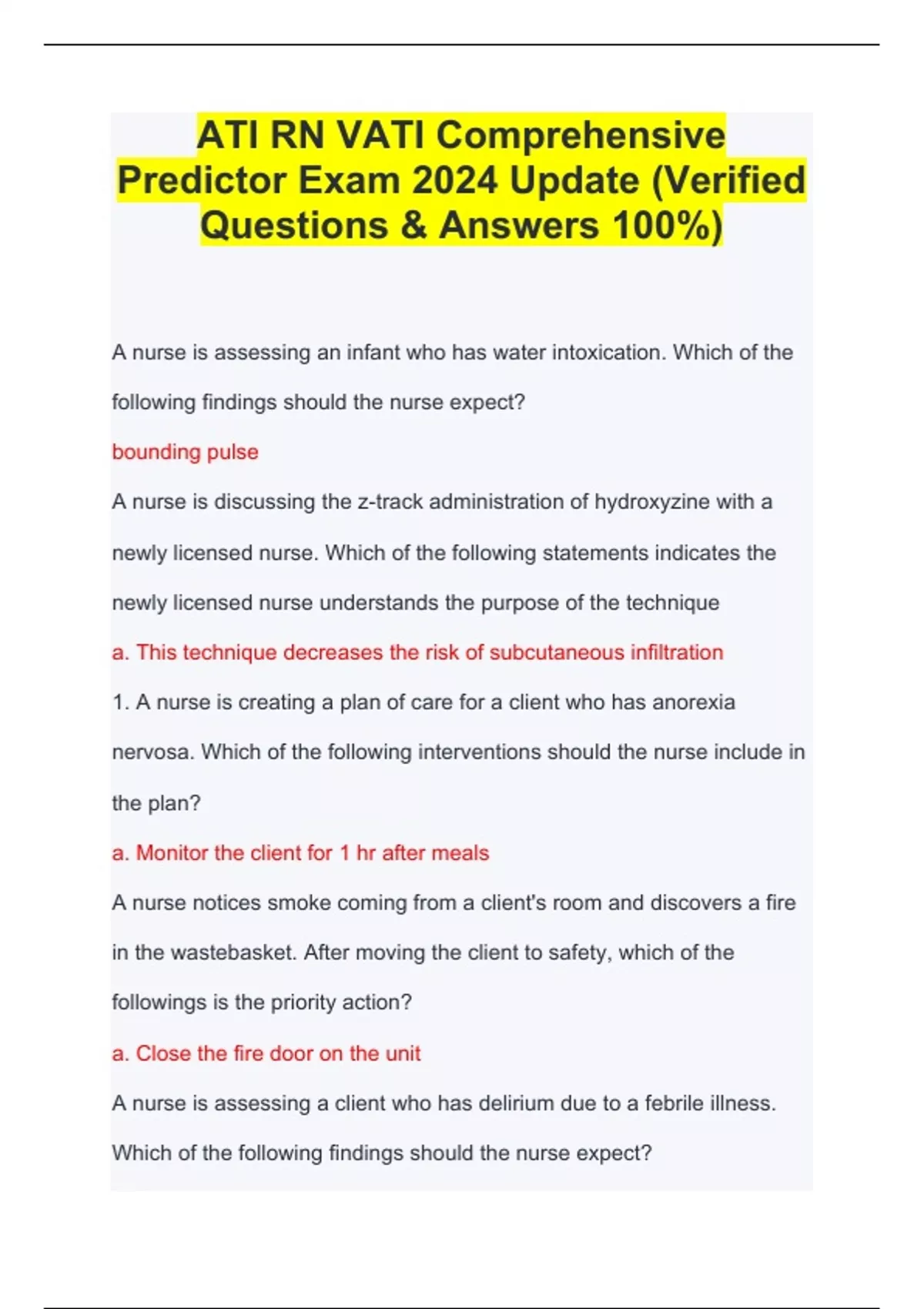 ATI RN VATI Comprehensive Predictor Exam 2024 Update (Verified Questions & Answers 100%)

A nurse is assessing an infant who has water intoxication. Which of the following findings should the nurse expect?

bounding pulse

A nurse is discussing the z-track administration of hydroxyzine with a newly licensed nurse. Which of the following statements indicates the newly licensed nurse understands the purpose of the technique

a. This technique decreases the risk of subcutaneous infiltration

1. A nurse is creating a plan of care for a client who has anorexia nervosa. Which of the following interventions should the nurse include in the plan?

a. Monitor the client for 1 hr after meals

A nurse notices smoke coming from a client's room and discovers a fire in the wastebasket. After moving the client to safety, which of the followings is the priority action?

a. Close the fire door on the unit

A nurse is assessing a client who has delirium due to a febrile illness. Which of the following findings should the nurse expect?